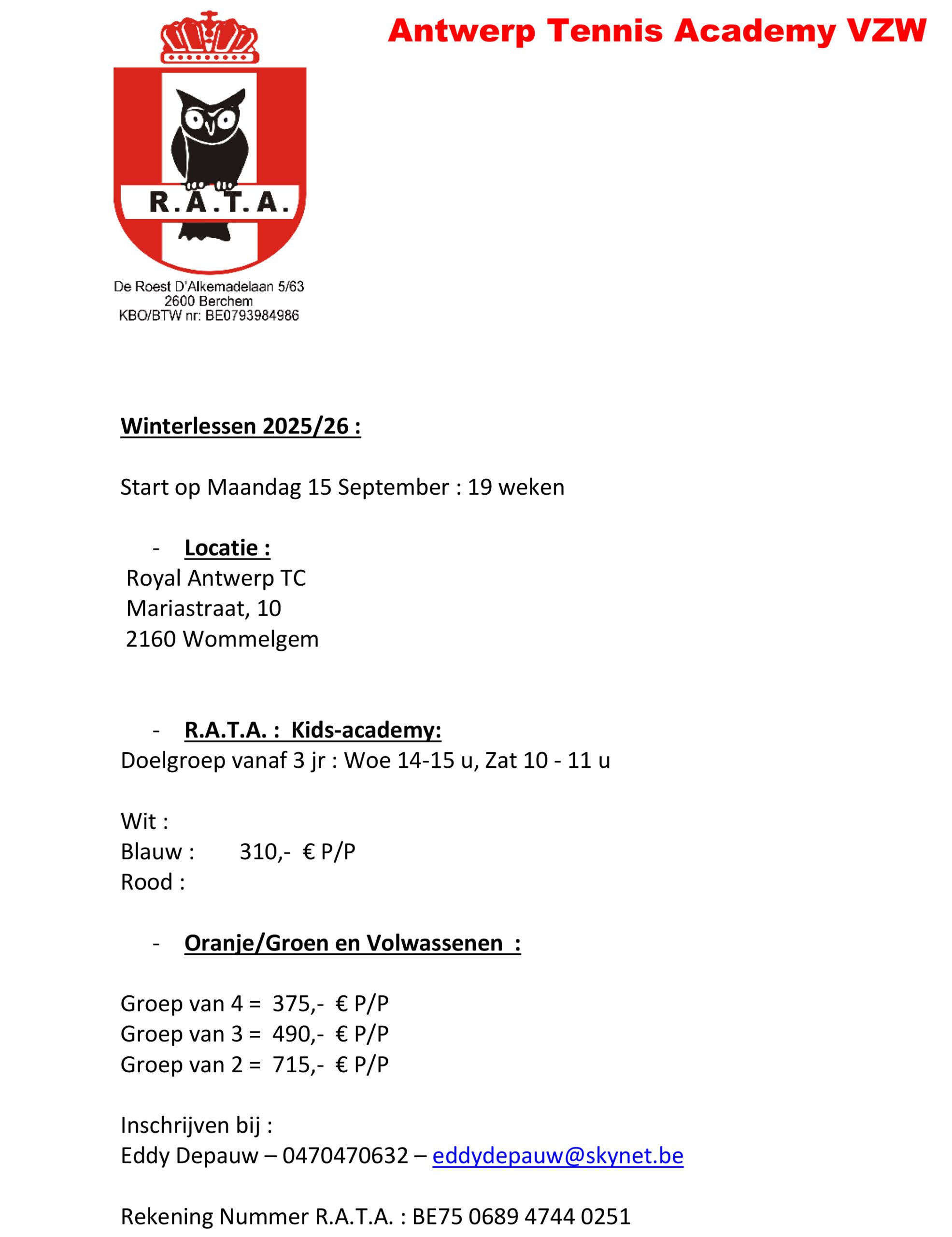 Antwerp Tennis Academy VZW

R.A.T.A.

De Roest D'Alkemadelaan 5/63
2600 Berchem
KBO/BTW nr: BE0793984986

Winterlessen 2025/26 :

Start op Maandag 15 September : 19 weken

- Locatie :
Royal Antwerp TC
Mariastraat, 10
2160 Wommelgem

- R.A.T.A. : Kids-academy:
Doelgroep vanaf 3 jr : Woe 14-15 u, Zat 10 - 11 u

Wit :
Blauw : 310,- € P/P
Rood :

- Oranje/Groen en Volwassenen :

Groep van 4 = 375,- € P/P
Groep van 3 = 490,- € P/P
Groep van 2 = 715,- € P/P

Inschrijven bij :
Eddy Depauw – 0470470632 – eddydepauw@skynet.be

Rekening Nummer R.A.T.A. : BE75 0689 4744 0251